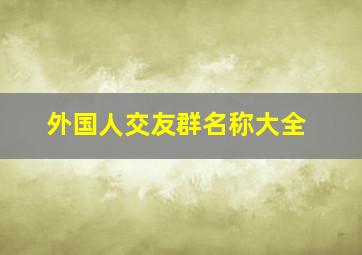 外国人交友群名称大全